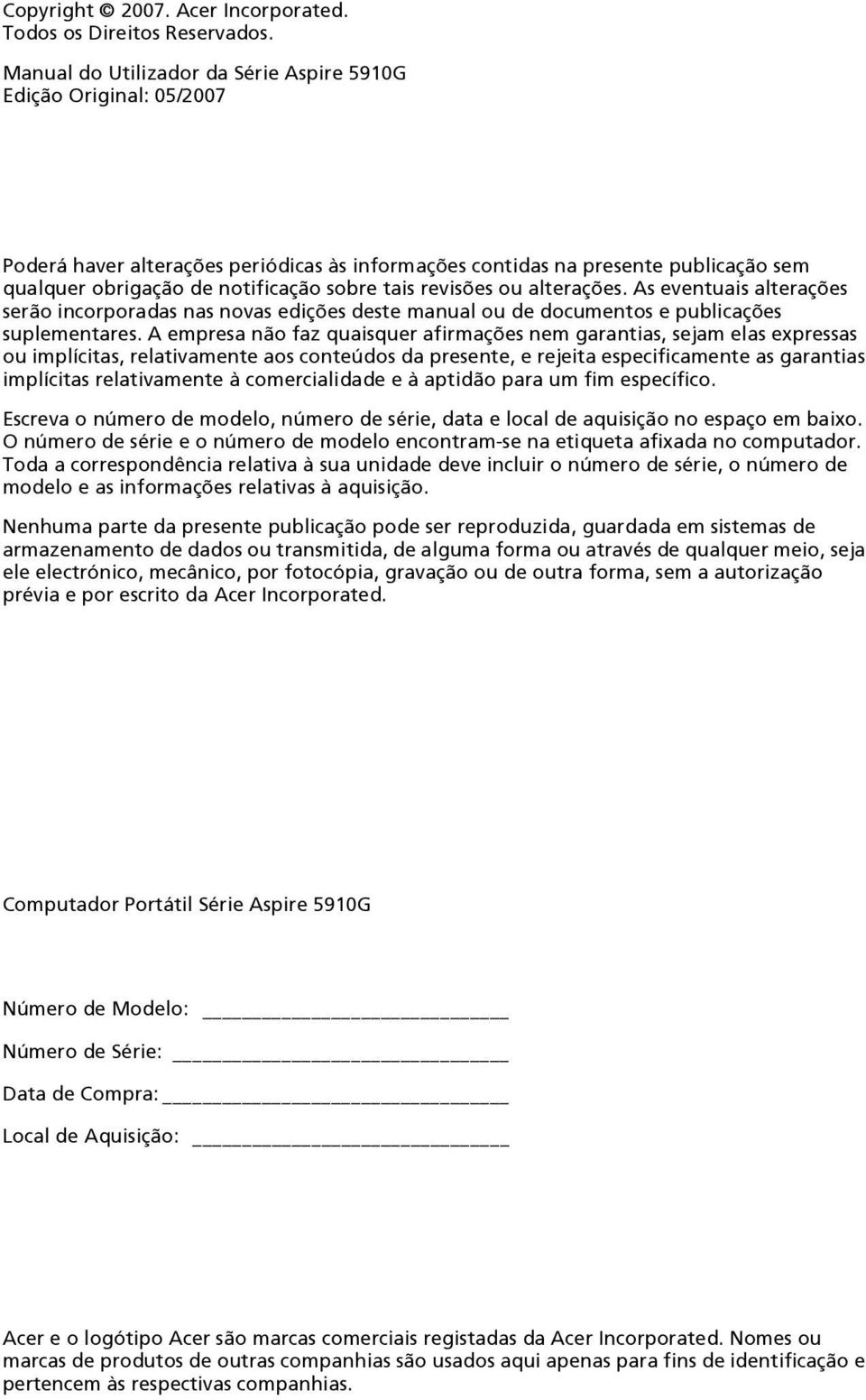 Copyright © 2007. Acer Incorporated.
Todos os Direitos Reservados.

Manual do Utilizador da Série Aspire 5910G
Edição Original: 05/2007

Poderá haver alterações periódicas às informações contidas na presente publicação sem qualquer obrigação de notificação sobre tais revisões ou alterações. As eventuais alterações serão incorporadas nas novas edições deste manual ou de documentos e publicações suplementares. A empresa não faz quaisquer afirmações nem garantias, sejam elas expressas ou implícitas, relativamente aos conteúdos da presente, e rejeita especificamente as garantias implícitas relativamente à comercialidade e à aptidão para um fim específico.

Escreva o número de modelo, número de série, data e local de aquisição no espaço em baixo. O número de série e o número de modelo encontram-se na etiqueta afixada no computador. Toda a correspondência relativa à sua unidade deve incluir o número de série, o número de modelo e as informações relativas à aquisição.

Nenhuma parte da presente publicação pode ser reproduzida, guardada em sistemas de armazenamento de dados ou transmitida, de alguma forma ou através de qualquer meio, seja ele electrónico, mecânico, por fotocópia, gravação ou de outra forma, sem a autorização prévia e por escrito da Acer Incorporated.

Computador Portátil Série Aspire 5910G

Número de Modelo: ______________________________

Número de Série: ______________________________

Data de Compra: ______________________________

Local de Aquisição: ______________________________

Acer e o logótipo Acer são marcas comerciais registadas da Acer Incorporated. Nomes ou marcas de produtos de outras companhias são usados aqui apenas para fins de identificação e pertencem às respectivas companhias.